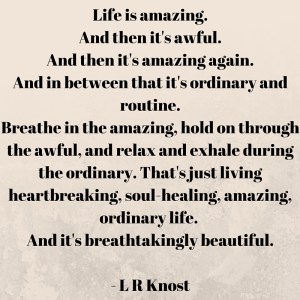 Life is amazing.
And then it's awful.
And then it's amazing again.
And in between that it's ordinary and routine.
Breathe in the amazing, hold on through the awful, and relax and exhale during the ordinary. That's just living heartbreaking, soul-healing, amazing, ordinary life.
And it's breathtakingly beautiful.

- L R Knost